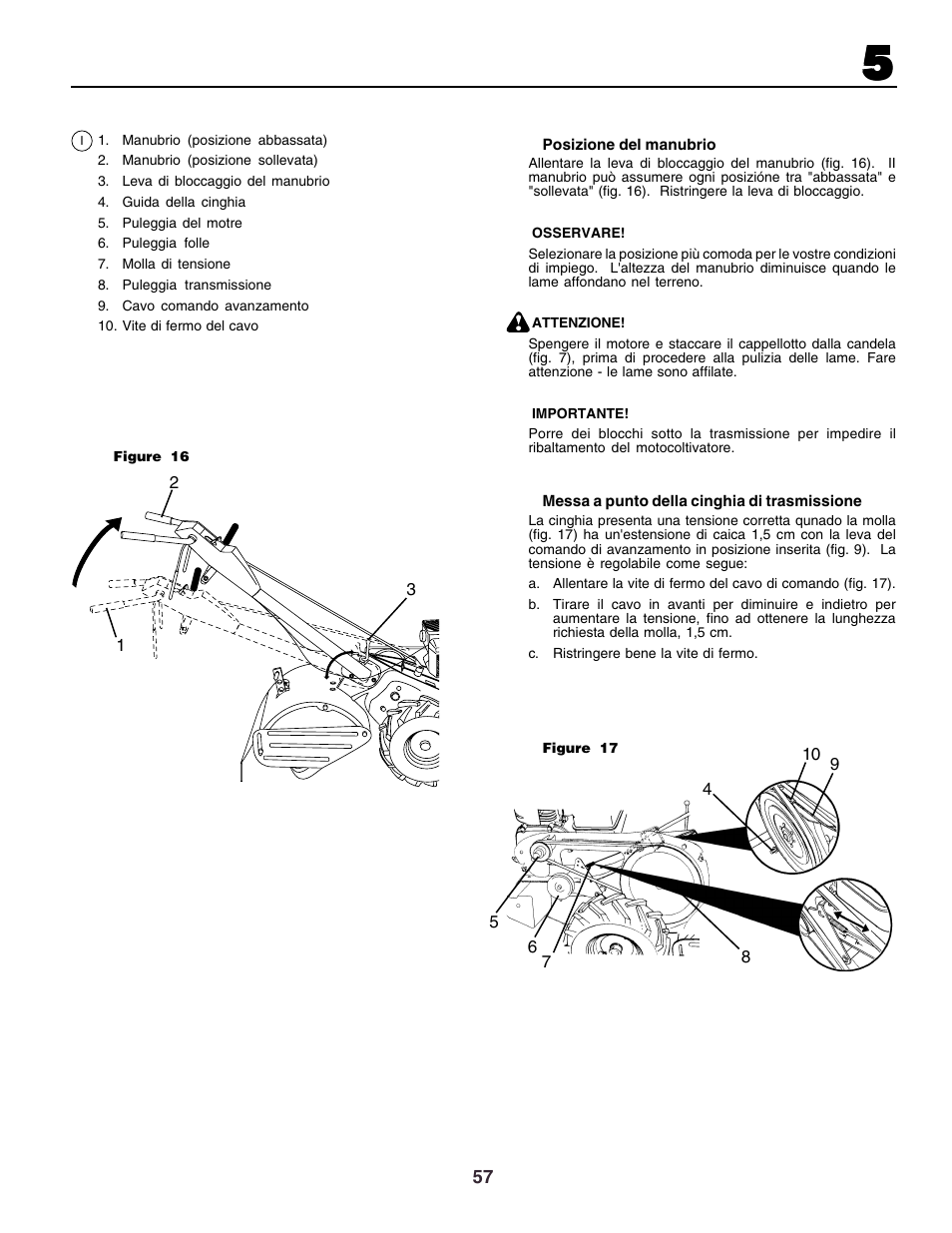 5

I 1. Manubrio (posizione abbassata)
2. Manubrio (posizione sollevata)
3. Leva di bloccaggio del manubrio
4. Guida della cinghia
5. Puleggia del motre
6. Puleggia folle
7. Molla di tensione
8. Puleggia transmissione
9. Cavo comando avanzamento
10. Vite di fermo del cavo

Figure 16

2
3
1

Posizione del manubrio
Allentare la leva di bloccaggio del manubrio (fig. 16). Il manubrio può assumere ogni posizióne tra "abbassata" e "sollevata" (fig. 16). Ristringere la leva di bloccaggio.

OSSERVARE!
Selezionare la posizione più comoda per le vostre condizioni di impiego. L'altezza del manubrio diminuisce quando le lame affondano nel terreno.

ATTENZIONE!
Spengere il motore e staccare il cappellotto dalla candela (fig. 7), prima di procedere alla pulizia delle lame. Fare attenzione - le lame sono affilate.

IMPORTANTE!
Porre dei blocchi sotto la trasmissione per impedire il ribaltamento del motocoltivatore.

Messa a punto della cinghia di trasmissione
La cinghia presenta una tensione corretta qunado la molla (fig. 17) ha un'estensione di caica 1,5 cm con la leva del comando di avanzamento in posizione inserita (fig. 9). La tensione è regolabile come segue:
a. Allentare la vite di fermo del cavo di comando (fig. 17).
b. Tirare il cavo in avanti per diminuire e indietro per aumentare la tensione, fino ad ottenere la lunghezza richiesta della molla, 1,5 cm.
c. Ristringere bene la vite di fermo.

Figure 17

10 9
4
5
6
7
8

57